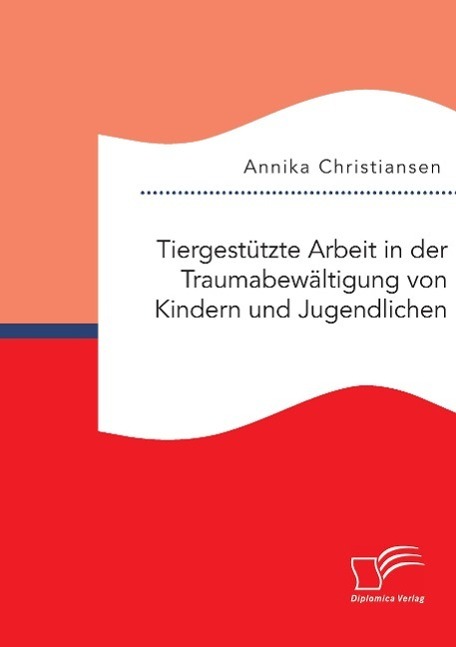 Annika Christiansen

Tiergestützte Arbeit in der Traumabewältigung von Kindern und Jugendlichen

Diplomica Verlag